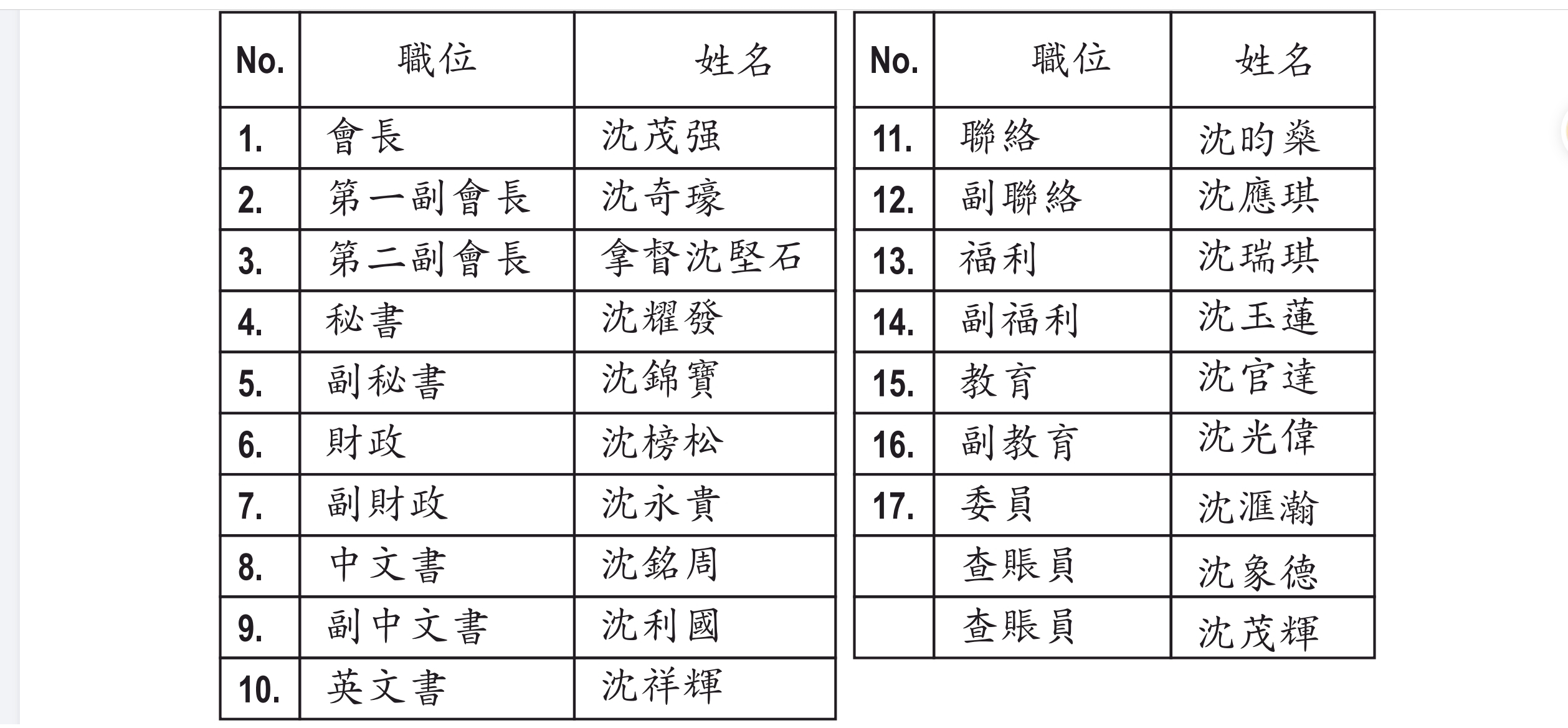 | No. | 職位 | 姓名 |
|---|---|---|
| 1. | 會長 | 沈茂强 |
| 2. | 第一副會長 | 沈奇壕 |
| 3. | 第二副會長 | 拿督沈堅石 |
| 4. | 秘書 | 沈耀發 |
| 5. | 副秘書 | 沈錦寶 |
| 6. | 財政 | 沈榜松 |
| 7. | 副財政 | 沈永貴 |
| 8. | 中文書 | 沈銘周 |
| 9. | 副中文書 | 沈利國 |
| 10. | 英文書 | 沈祥輝 |

| No. | 職位 | 姓名 |
|---|---|---|
| 11. | 聯絡 | 沈昀燊 |
| 12. | 副聯絡 | 沈應琪 |
| 13. | 福利 | 沈瑞琪 |
| 14. | 副福利 | 沈玉蓮 |
| 15. | 教育 | 沈官達 |
| 16. | 副教育 | 沈光偉 |
| 17. | 委員 | 沈滙瀚 |
|  | 查賬員 | 沈象德 |
|  | 查賬員 | 沈茂輝 |